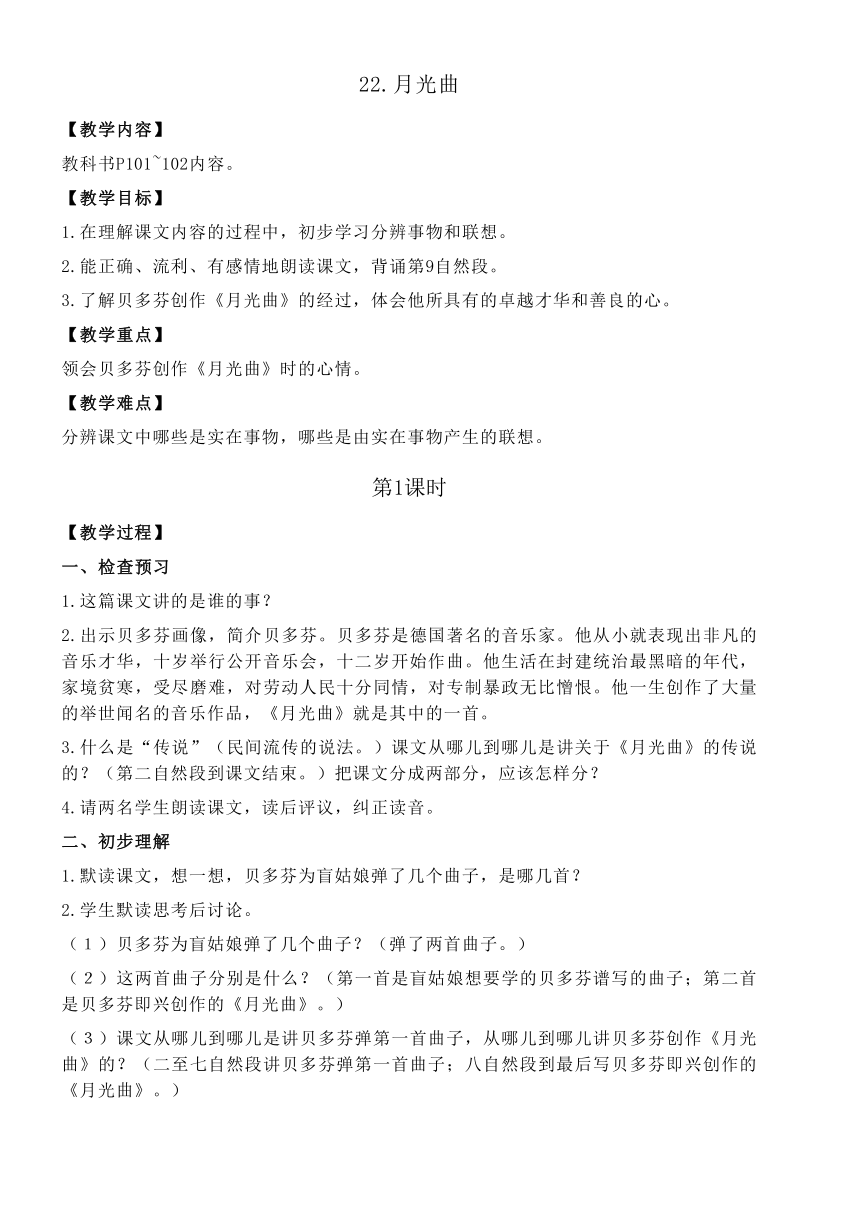 22.月光曲

【教学内容】

教科书P101~102内容。

【教学目标】

1.在理解课文内容的过程中，初步学习分辨事物和联想。

2.能正确、流利、有感情地朗读课文，背诵第9自然段。

3.了解贝多芬创作《月光曲》的经过，体会他所具有的卓越才华和善良的心。

【教学重点】

领会贝多芬创作《月光曲》时的心情。

【教学难点】

分辨课文中哪些是实在事物，哪些是由实在事物产生的联想。

第1课时

【教学过程】

一、检查预习

1.这篇课文讲的是谁的事？

2.出示贝多芬画像，简介贝多芬。贝多芬是德国著名的音乐家。他从小就表现出非凡的音乐才华，十岁举行公开音乐会，十二岁开始作曲。他生活在封建统治最黑暗的年代，家境贫寒，受尽磨难，对劳动人民十分同情，对专制暴政无比憎恨。他一生创作了大量的举世闻名的音乐作品，《月光曲》就是其中的一首。

3.什么是“传说”（民间流传的说法。）课文从哪儿到哪儿是讲关于《月光曲》的传说的？（第二自然段到课文结束。）把课文分成两部分，应该怎样分？

4.请两名学生朗读课文，读后评议，纠正读音。

二、初步理解

1.默读课文，想一想，贝多芬为盲姑娘弹了几个曲子，是哪几首？

2.学生默读思考后讨论。

（1）贝多芬为盲姑娘弹了几个曲子？（弹了两首曲子。）

（2）这两首曲子分别是什么？（第一首是盲姑娘想要学的贝多芬谱写的曲子；第二首是贝多芬即兴创作的《月光曲》。）

（3）课文从哪儿到哪儿是讲贝多芬弹第一首曲子，从哪儿到哪儿讲贝多芬创作《月光曲》的？（二至七自然段讲贝多芬弹第一首曲子；八自然段到最后写贝多芬即兴创作的《月光曲》。）